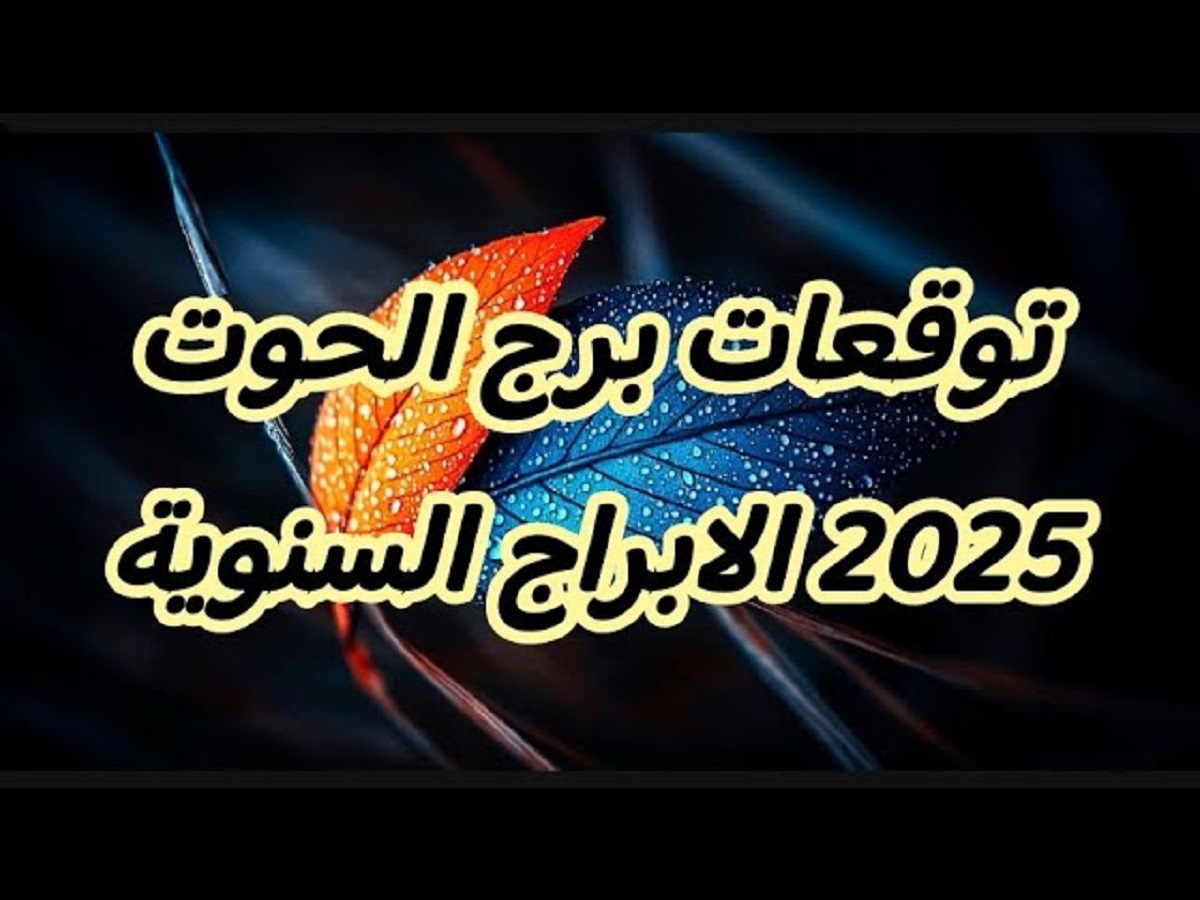 توقعات برج الحوت
2025 الابراج السنوية